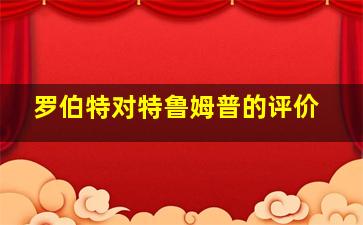 罗伯特对特鲁姆普的评价